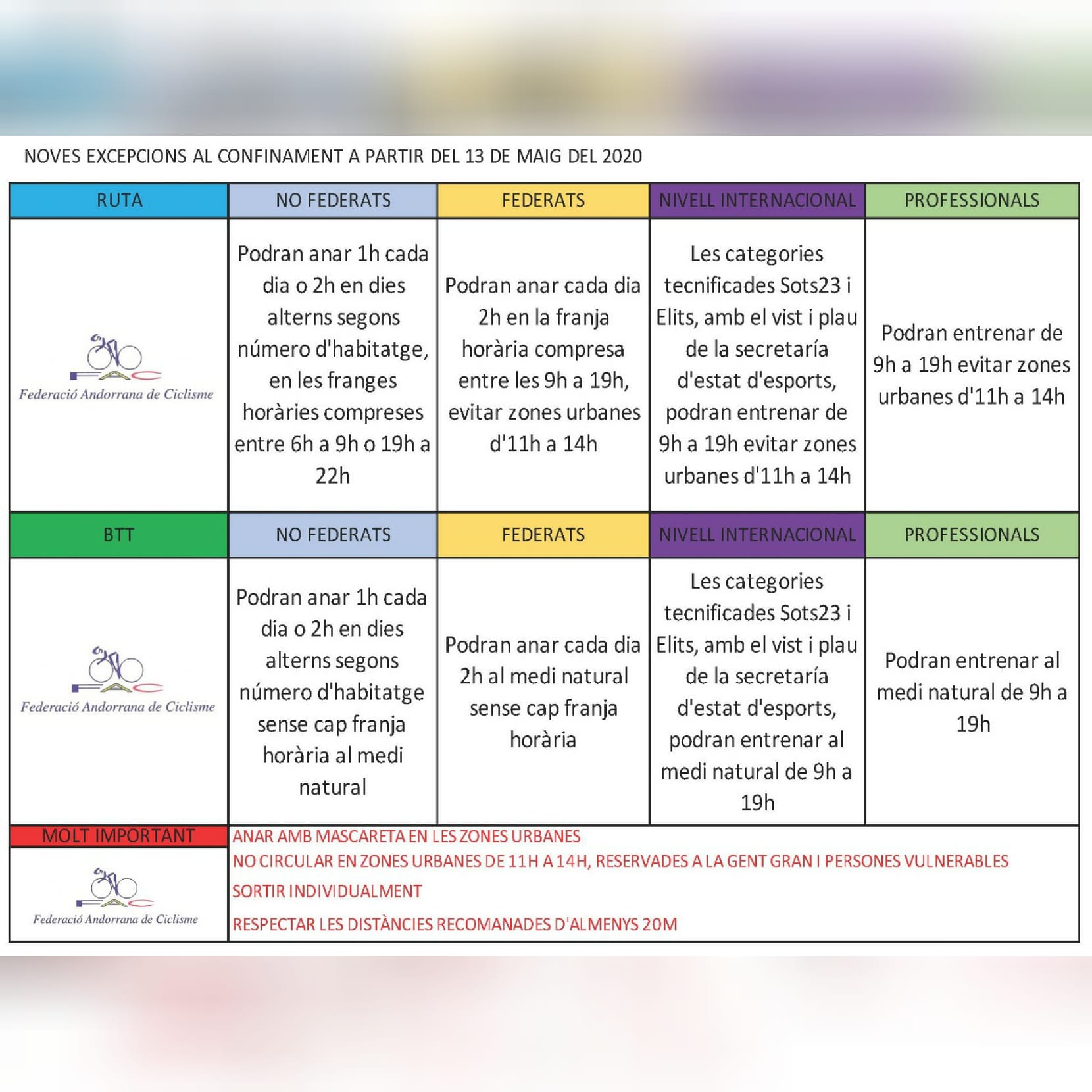 NOVES EXCEPCIONS AL CONFINAMENT A PARTIR DEL 13 DE MAIG DEL 2020

| RUTA | NO FEDERATS | FEDERATS | NIVELL INTERNACIONAL | PROFESSIONALS |
|---|---|---|---|---|
| FAC Federació Andorrana de Ciclisme | Podran anar 1h cada dia o 2h en dies alterns segons número d'habitatge, en les franges horàries compreses entre 6h a 9h o 19h a 22h | Podran anar cada dia 2h en la franja horària compresa entre les 9h a 19h, evitar zones urbanes d'11h a 14h | Les categories tecnificades Sots23 i Elits, amb el vist i plau de la secretaría d'estat d'esports, podran entrenar de 9h a 19h evitar zones urbanes d'11h a 14h | Podran entrenar de 9h a 19h evitar zones urbanes d'11h a 14h |
| BTT | NO FEDERATS | FEDERATS | NIVELL INTERNACIONAL | PROFESSIONALS |
| FAC Federació Andorrana de Ciclisme | Podran anar 1h cada dia o 2h en dies alterns segons número d'habitatge sense cap franja horària al medi natural | Podran anar cada dia 2h al medi natural sense cap franja horària | Les categories tecnificades Sots23 i Elits, amb el vist i plau de la secretaría d'estat d'esports, podran entrenar al medi natural de 9h a 19h | Podran entrenar al medi natural de 9h a 19h |

MOLT IMPORTANT
FAC Federació Andorrana de Ciclisme

ANAR AMB MASCARETA EN LES ZONES URBANES
NO CIRCULAR EN ZONES URBANES DE 11H A 14H, RESERVADES A LA GENT GRAN I PERSONES VULNERABLES
SORTIR INDIVIDUALMENT
RESPECTAR LES DISTÀNCIES RECOMANADES D'ALMENYS 20M